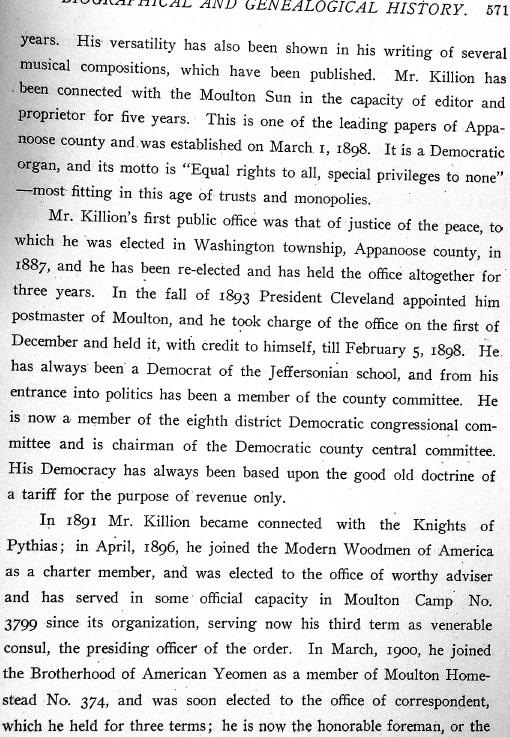 BIOGRAPHICAL AND GENEALOGICAL HISTORY. 571

years. His versatility has also been shown in his writing of several musical compositions, which have been published. Mr. Killion has been connected with the Moulton Sun in the capacity of editor and proprietor for five years. This is one of the leading papers of Appanoose county and was established on March 1, 1898. It is a Democratic organ, and its motto is "Equal rights to all, special privileges to none"—most fitting in this age of trusts and monopolies.

Mr. Killion's first public office was that of justice of the peace, to which he was elected in Washington township, Appanoose county, in 1887, and he has been re-elected and has held the office altogether for three years. In the fall of 1893 President Cleveland appointed him postmaster of Moulton, and he took charge of the office on the first of December and held it, with credit to himself, till February 5, 1898. He has always been a Democrat of the Jeffersonian school, and from his entrance into politics has been a member of the county committee. He is now a member of the eighth district Democratic congressional committee and is chairman of the Democratic county central committee. His Democracy has always been based upon the good old doctrine of a tariff for the purpose of revenue only.

In 1891 Mr. Killion became connected with the Knights of Pythias; in April, 1896, he joined the Modern Woodmen of America as a charter member, and was elected to the office of worthy adviser and has served in some official capacity in Moulton Camp No. 3799 since its organization, serving now his third term as venerable consul, the presiding officer of the order. In March, 1900, he joined the Brotherhood of American Yeomen as a member of Moulton Homestead No. 374, and was soon elected to the office of correspondent, which he held for three terms; he is now the honorable foreman, or the